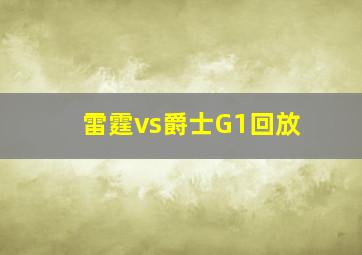 雷霆vs爵士G1回放